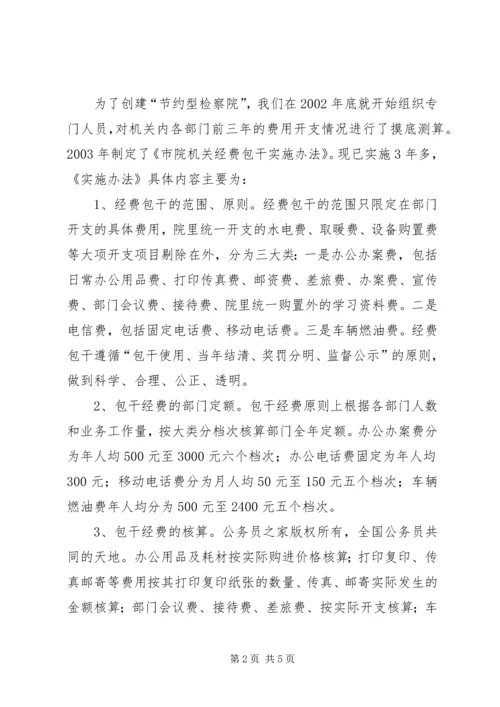 为了创建“节约型检察院”，我们在2002年底就开始组织专门人员，对机关内各部门前三年的费用开支情况进行了摸底测算。2003年制定了《市院机关经费包干实施办法》。现已实施3年多，《实施办法》具体内容主要为：

1、经费包干的范围、原则。经费包干的范围只限定在部门开支的具体费用，院里统一开支的水电费、取暖费、设备购置费等大项开支项目剔除在外，分为三大类：一是办公办案费，包括日常办公用品费、打印传真费、邮资费、差旅费、办案费、宣传费、部门会议费、接待费、院里统一购置外的学习资料费。二是电信费，包括固定电话费、移动电话费。三是车辆燃油费。经费包干遵循“包干使用、当年结清、奖罚分明、监督公示”的原则，做到科学、合理、公正、透明。

2、包干经费的部门定额。包干经费原则上根据各部门人数和业务工作量，按大类分档次核算部门全年定额。办公办案费分为年人均500元至3000元六个档次；办公电话费固定为年人均300元；移动电话费分为月人均50元至150元五个档次；车辆燃油费年人均分为500元至2400元五个档次。

3、包干经费的核算。公务员之家版权所有，全国公务员共同的天地。办公用品及耗材按实际购进价格核算；打印复印、传真邮寄等费用按其打印复印纸张的数量、传真、邮寄实际发生的金额核算；部门会议费、接待费、差旅费、按实际开支核算；车

第2页 共5页